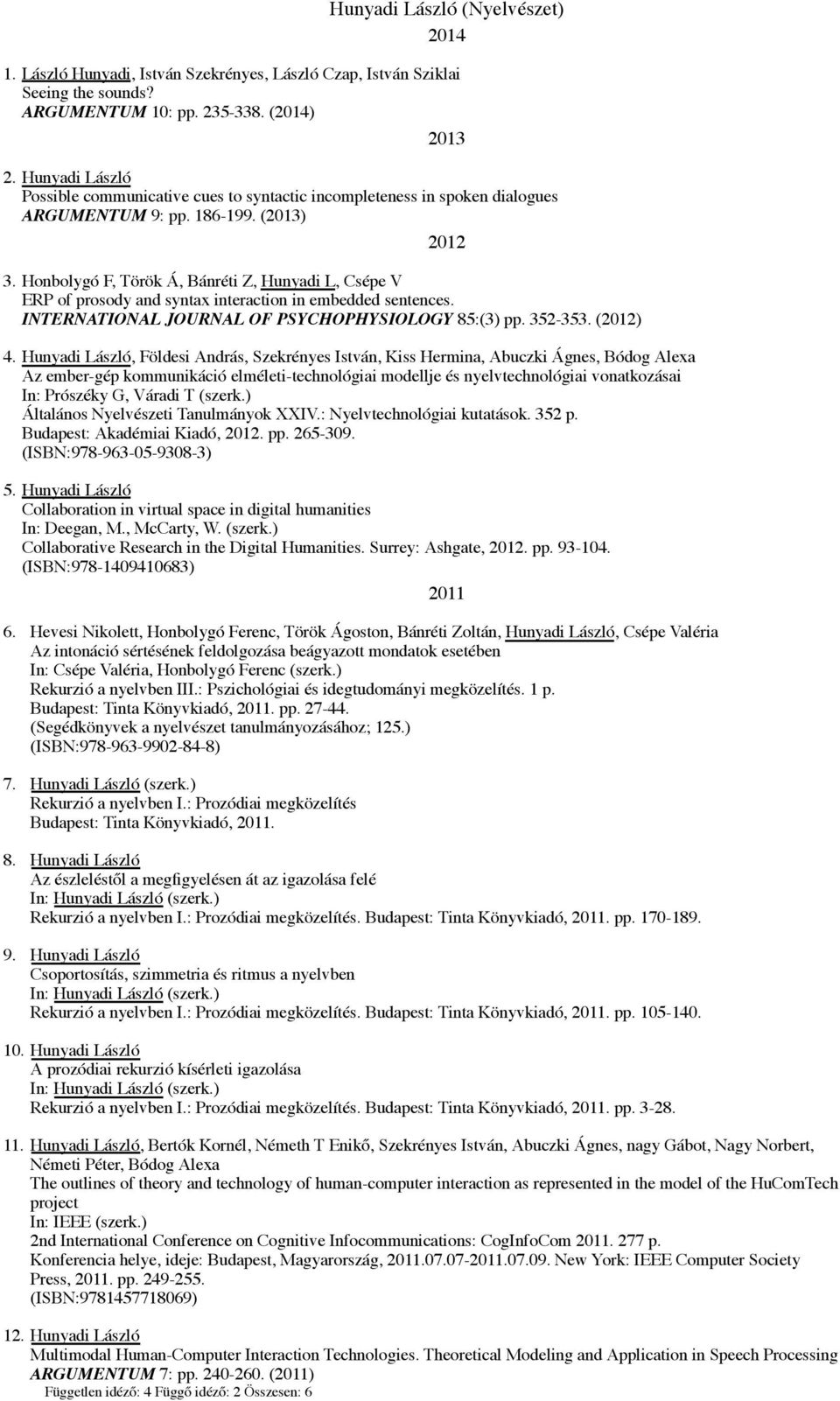 Hunyadi László (Nyelvészet)

2014

1. László Hunyadi, István Szekrényes, László Czap, István Sziklai
Seeing the sounds?
ARGUMENTUM 10: pp. 235-338. (2014)

2013

2. Hunyadi László
Possible communicative cues to syntactic incompleteness in spoken dialogues
ARGUMENTUM 9: pp. 186-199. (2013)

2012

3. Honbolygó F, Török Á, Bánréti Z, Hunyadi L, Csépe V
ERP of prosody and syntax interaction in embedded sentences.
INTERNATIONAL JOURNAL OF PSYCHOPHYSIOLOGY 85:(3) pp. 352-353. (2012)

4. Hunyadi László, Földesi András, Szekrényes István, Kiss Hermina, Abuczki Ágnes, Bódog Alexa
Az ember-gép kommunikáció elméleti-technológiai modellje és nyelvtechnológiai vonatkozásai
In: Prószéky G, Váradi T (szerk.)
Általános Nyelvészeti Tanulmányok XXIV.: Nyelvtechnológiai kutatások. 352 p.
Budapest: Akadémiai Kiadó, 2012. pp. 265-309.
(ISBN:978-963-05-9308-3)

5. Hunyadi László
Collaboration in virtual space in digital humanities
In: Deegan, M., McCarty, W. (szerk.)
Collaborative Research in the Digital Humanities. Surrey: Ashgate, 2012. pp. 93-104.
(ISBN:978-1409410683)

2011

6. Hevesi Nikolett, Honbolygó Ferenc, Török Ágoston, Bánréti Zoltán, Hunyadi László, Csépe Valéria
Az intonáció sértésének feldolgozása beágyazott mondatok esetében
In: Csépe Valéria, Honbolygó Ferenc (szerk.)
Rekurzió a nyelvben III.: Pszichológiai és idegtudományi megközelítés. 1 p.
Budapest: Tinta Könyvkiadó, 2011. pp. 27-44.
(Segédkönyvek a nyelvészet tanulmányozásához; 125.)
(ISBN:978-963-9902-84-8)

7. Hunyadi László (szerk.)
Rekurzió a nyelvben I.: Prozódiai megközelítés
Budapest: Tinta Könyvkiadó, 2011.

8. Hunyadi László
Az észleléstől a megfigyelésen át az igazolása felé
In: Hunyadi László (szerk.)
Rekurzió a nyelvben I.: Prozódiai megközelítés. Budapest: Tinta Könyvkiadó, 2011. pp. 170-189.

9. Hunyadi László
Csoportosítás, szimmetria és ritmus a nyelvben
In: Hunyadi László (szerk.)
Rekurzió a nyelvben I.: Prozódiai megközelítés. Budapest: Tinta Könyvkiadó, 2011. pp. 105-140.

10. Hunyadi László
A prozódiai rekurzió kísérleti igazolása
In: Hunyadi László (szerk.)
Rekurzió a nyelvben I.: Prozódiai megközelítés. Budapest: Tinta Könyvkiadó, 2011. pp. 3-28.

11. Hunyadi László, Bertók Kornél, Németh T Enikő, Szekrényes István, Abuczki Ágnes, nagy Gábot, Nagy Norbert, Németi Péter, Bódog Alexa
The outlines of theory and technology of human-computer interaction as represented in the model of the HuComTech project
In: IEEE (szerk.)
2nd International Conference on Cognitive Infocommunications: CogInfoCom 2011. 277 p.
Konferencia helye, ideje: Budapest, Magyarország, 2011.07.07-2011.07.09. New York: IEEE Computer Society Press, 2011. pp. 249-255.
(ISBN:9781457718069)

12. Hunyadi László
Multimodal Human-Computer Interaction Technologies. Theoretical Modeling and Application in Speech Processing
ARGUMENTUM 7: pp. 240-260. (2011)
Független idéző: 4 Függő idéző: 2 Összesen: 6